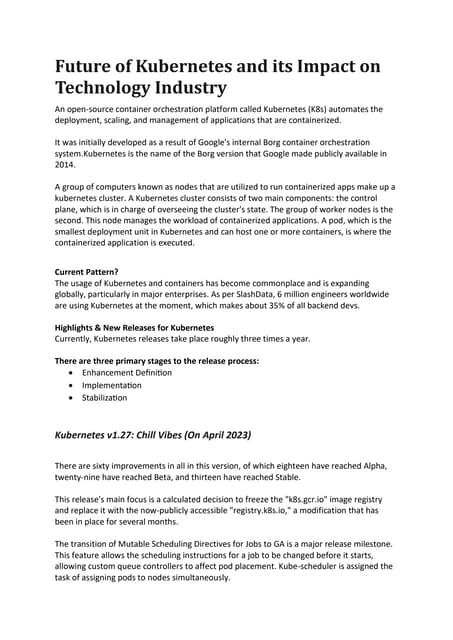 Future of Kubernetes and its Impact on Technology Industry

An open-source container orchestration platform called Kubernetes (K8s) automates the deployment, scaling, and management of applications that are containerized.

It was initially developed as a result of Google's internal Borg container orchestration system.Kubernetes is the name of the Borg version that Google made publicly available in 2014.

A group of computers known as nodes that are utilized to run containerized apps make up a kubernetes cluster. A Kubernetes cluster consists of two main components: the control plane, which is in charge of overseeing the cluster's state. The group of worker nodes is the second. This node manages the workload of containerized applications. A pod, which is the smallest deployment unit in Kubernetes and can host one or more containers, is where the containerized application is executed.

Current Pattern?
The usage of Kubernetes and containers has become commonplace and is expanding globally, particularly in major enterprises. As per SlashData, 6 million engineers worldwide are using Kubernetes at the moment, which makes about 35% of all backend devs.

Highlights & New Releases for Kubernetes
Currently, Kubernetes releases take place roughly three times a year.

There are three primary stages to the release process:
• Enhancement Definition
• Implementation
• Stabilization

Kubernetes v1.27: Chill Vibes (On April 2023)

There are sixty improvements in all in this version, of which eighteen have reached Alpha, twenty-nine have reached Beta, and thirteen have reached Stable.

This release's main focus is a calculated decision to freeze the "k8s.gcr.io" image registry and replace it with the now-publicly accessible "registry.k8s.io," a modification that has been in place for several months.

The transition of Mutable Scheduling Directives for Jobs to GA is a major release milestone. This feature allows the scheduling instructions for a job to be changed before it starts, allowing custom queue controllers to affect pod placement. Kube-scheduler is assigned the task of assigning pods to nodes simultaneously.